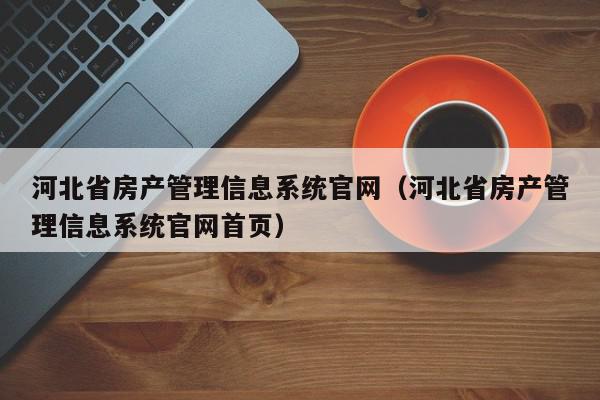 河北省房产管理信息系统官网（河北省房产管理信息系统官网首页）